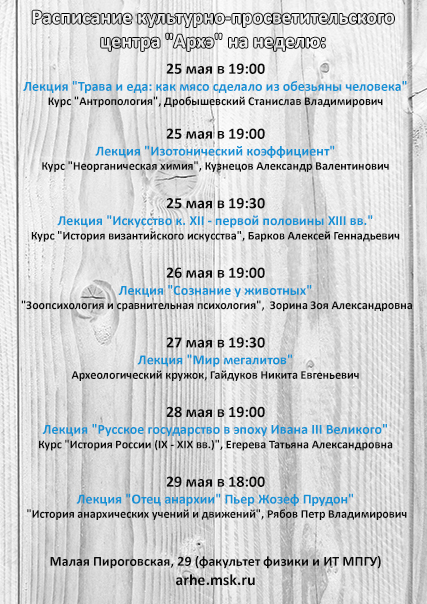 Расписание культурно-просветительского центра "Архэ" на неделю:

25 мая в 19:00
Лекция "Трава и еда: как мясо сделало из обезьяны человека"
Курс "Антропология", Дробышевский Станислав Владимирович

25 мая в 19:00
Лекция "Изотонический коэффициент"
Курс "Неорганическая химия", Кузнецов Александр Валентинович

25 мая в 19:30
Лекция "Искусство к. XII - первой половины XIII вв."
Курс "История византийского искусства", Барков Алексей Геннадьевич

26 мая в 19:00
Лекция "Сознание у животных"
"Зоопсихология и сравнительная психология", Зорина Зоя Александровна

27 мая в 19:30
Лекция "Мир мегалитов"
Археологический кружок, Гайдуков Никита Евгеньевич

28 мая в 19:00
Лекция "Русское государство в эпоху Ивана III Великого"
Курс "История России (IX - XIX вв.)", Егерева Татьяна Александровна

29 мая в 18:00
Лекция "Отец анархии" Пьер Жозеф Прудон"
"История анархических учений и движений", Рябов Петр Владимирович

Малая Пироговская, 29 (факультет физики и ИТ МПГУ)
arhe.msk.ru